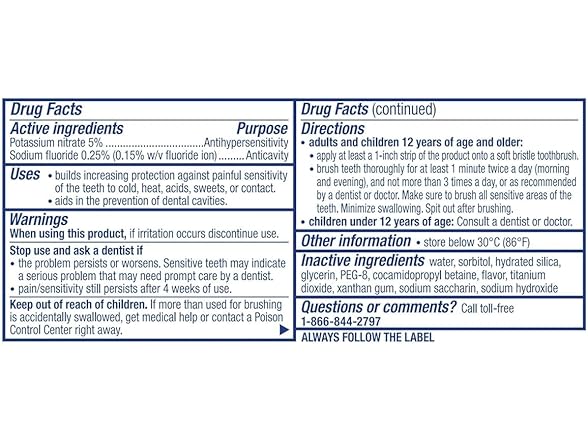 Drug Facts

Active ingredients Purpose
Potassium nitrate 5% ..................................Antihypersensitivity
Sodium fluoride 0.25% (0.15% w/v fluoride ion).........Anticavity

Uses • builds increasing protection against painful sensitivity of the teeth to cold, heat, acids, sweets, or contact.
• aids in the prevention of dental cavities.

Warnings
When using this product, if irritation occurs discontinue use.

Stop use and ask a dentist if
• the problem persists or worsens. Sensitive teeth may indicate a serious problem that may need prompt care by a dentist.
• pain/sensitivity still persists after 4 weeks of use.

Keep out of reach of children. If more than used for brushing is accidentally swallowed, get medical help or contact a Poison Control Center right away.

Drug Facts (continued)

Directions
• adults and children 12 years of age and older:
• apply at least a 1-inch strip of the product onto a soft bristle toothbrush.
• brush teeth thoroughly for at least 1 minute twice a day (morning and evening), and not more than 3 times a day, or as recommended by a dentist or doctor. Make sure to brush all sensitive areas of the teeth. Minimize swallowing. Spit out after brushing.
• children under 12 years of age: Consult a dentist or doctor.

Other information • store below 30°C (86°F)

Inactive ingredients water, sorbitol, hydrated silica, glycerin, PEG-8, cocamidopropyl betaine, flavor, titanium dioxide, xanthan gum, sodium saccharin, sodium hydroxide

Questions or comments? Call toll-free 1-866-844-2797

ALWAYS FOLLOW THE LABEL